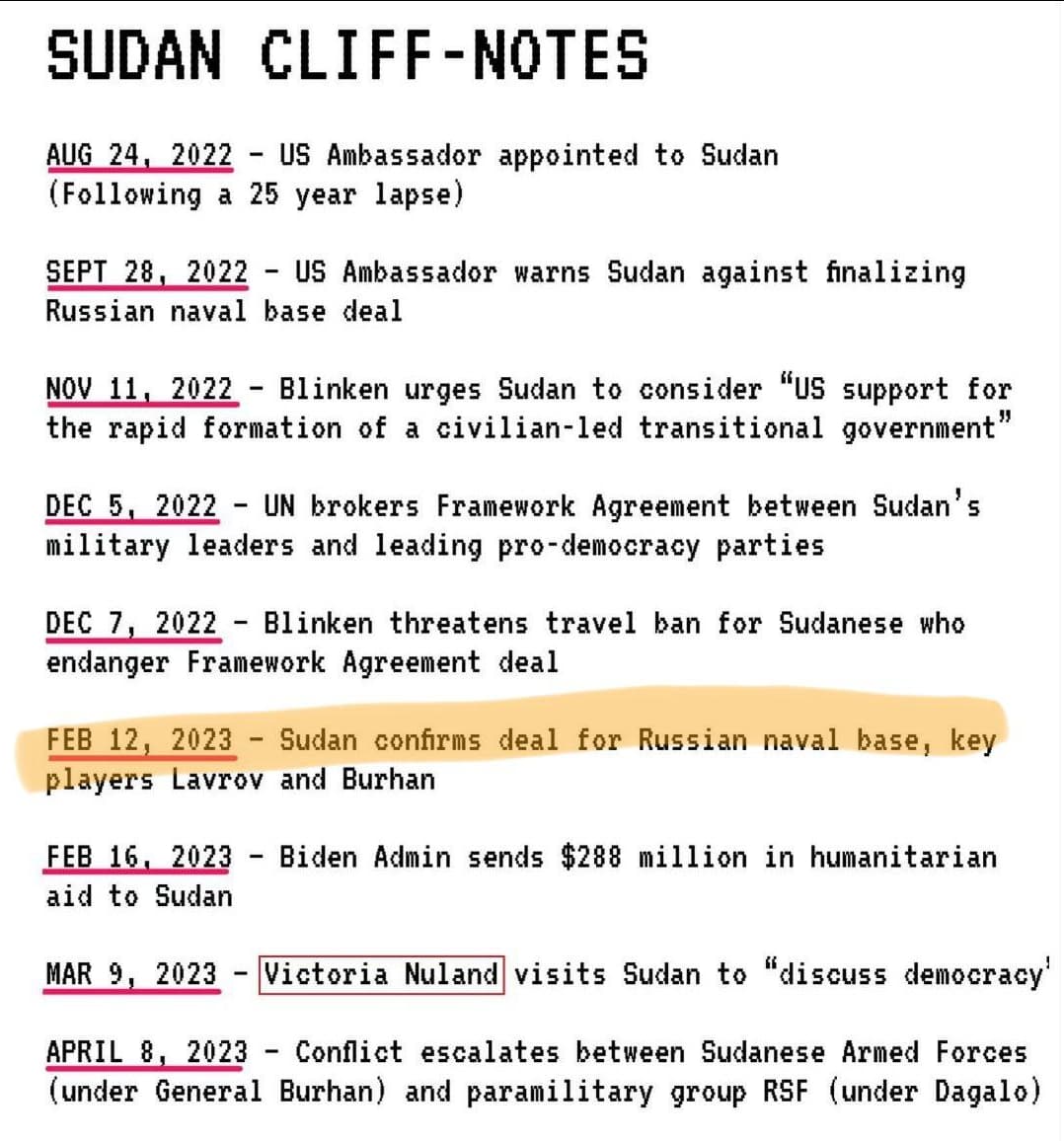 SUDAN CLIFF-NOTES

AUG 24, 2022 - US Ambassador appointed to Sudan (Following a 25 year lapse)

SEPT 28, 2022 - US Ambassador warns Sudan against finalizing Russian naval base deal

NOV 11, 2022 - Blinken urges Sudan to consider "US support for the rapid formation of a civilian-led transitional government"

DEC 5, 2022 - UN brokers Framework Agreement between Sudan's military leaders and leading pro-democracy parties

DEC 7, 2022 - Blinken threatens travel ban for Sudanese who endanger Framework Agreement deal

FEB 12, 2023 - Sudan confirms deal for Russian naval base, key players Lavrov and Burhan

FEB 16, 2023 - Biden Admin sends $288 million in humanitarian aid to Sudan

MAR 9, 2023 - Victoria Nuland visits Sudan to "discuss democracy'

APRIL 8, 2023 - Conflict escalates between Sudanese Armed Forces (under General Burhan) and paramilitary group RSF (under Dagalo)